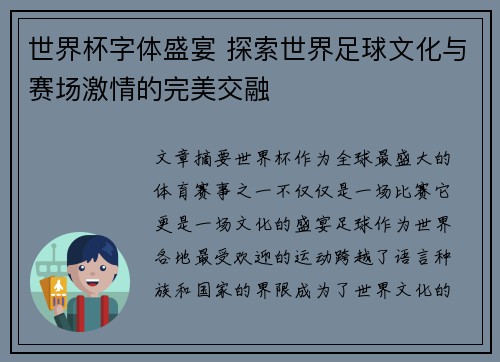 世界杯字体盛宴 探索世界足球文化与赛场激情的完美交融

文章摘要世界杯作为全球最盛大的体育赛事之一不仅仅是一场比赛它更是一场文化的盛宴足球作为世界各地最受欢迎的运动跨越了语言种族和国家的界限成为了世界文化的